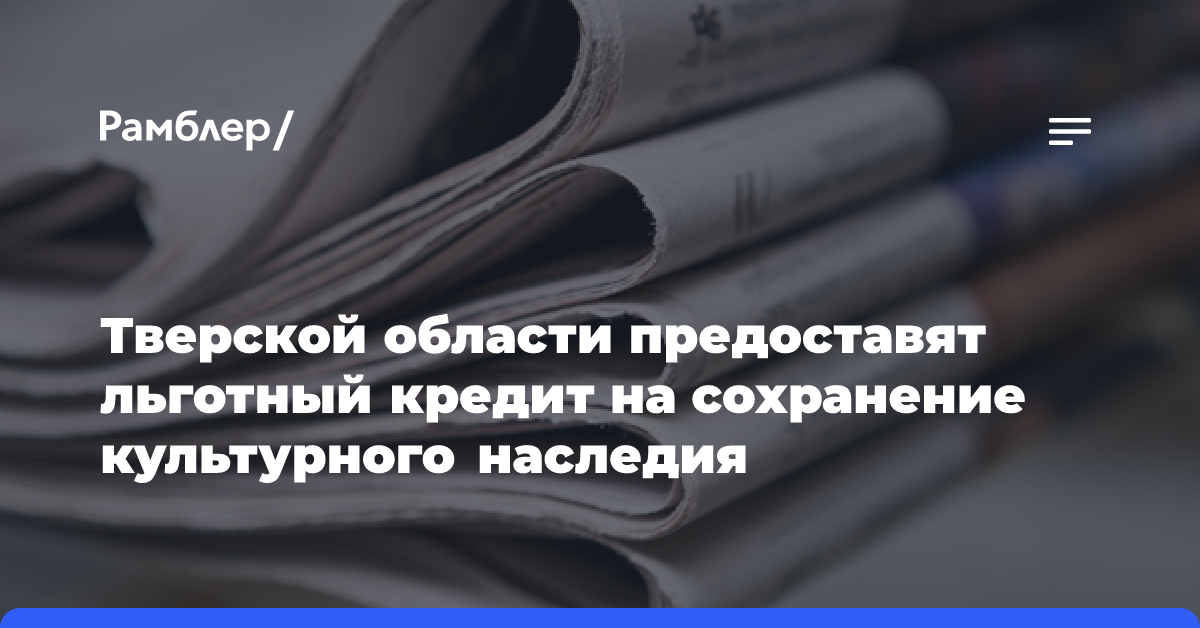 Рамблер/

Тверской области предоставят льготный кредит на сохранение культурного наследия